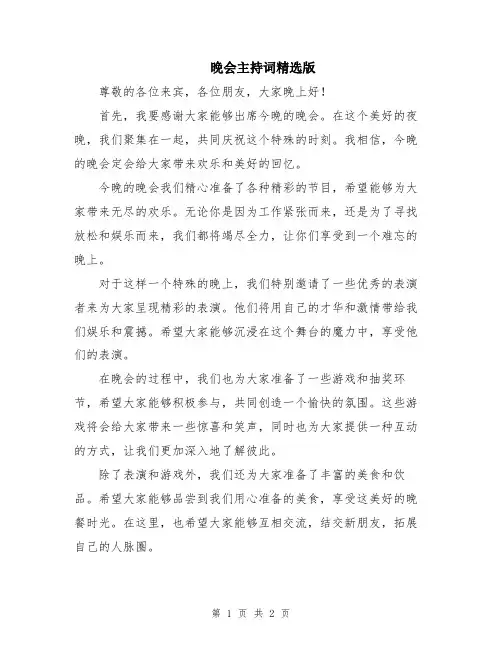 晚会主持词精选版

尊敬的各位来宾，各位朋友，大家晚上好！

首先，我要感谢大家能够出席今晚的晚会。在这个美好的夜晚，我们聚集在一起，共同庆祝这个特殊的时刻。我相信，今晚的晚会定会给大家带来欢乐和美好的回忆。

今晚的晚会我们精心准备了各种精彩的节目，希望能够为大家带来无尽的欢乐。无论你是因为工作紧张而来，还是为了寻找放松和娱乐而来，我们都将竭尽全力，让你们享受到一个难忘的晚上。

对于这样一个特殊的晚上，我们特别邀请了一些优秀的表演者来为大家呈现精彩的表演。他们将用自己的才华和激情带给我们娱乐和震撼。希望大家能够沉浸在这个舞台的魔力中，享受他们的表演。

在晚会的过程中，我们也为大家准备了一些游戏和抽奖环节，希望大家能够积极参与，共同创造一个愉快的氛围。这些游戏将会给大家带来一些惊喜和笑声，同时也为大家提供一种互动的方式，让我们更加深入地了解彼此。

除了表演和游戏外，我们还为大家准备了丰富的美食和饮品。希望大家能够品尝到我们用心准备的美食，享受这美好的晚餐时光。在这里，也希望大家能够互相交流，结交新朋友，拓展自己的人脉圈。

第 1 页 共 2 页